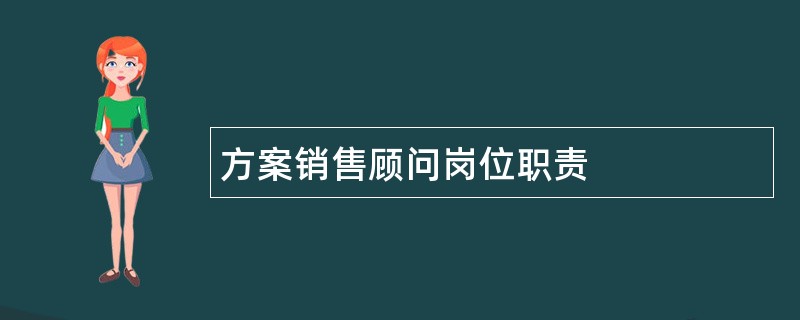 方案销售顾问岗位职责